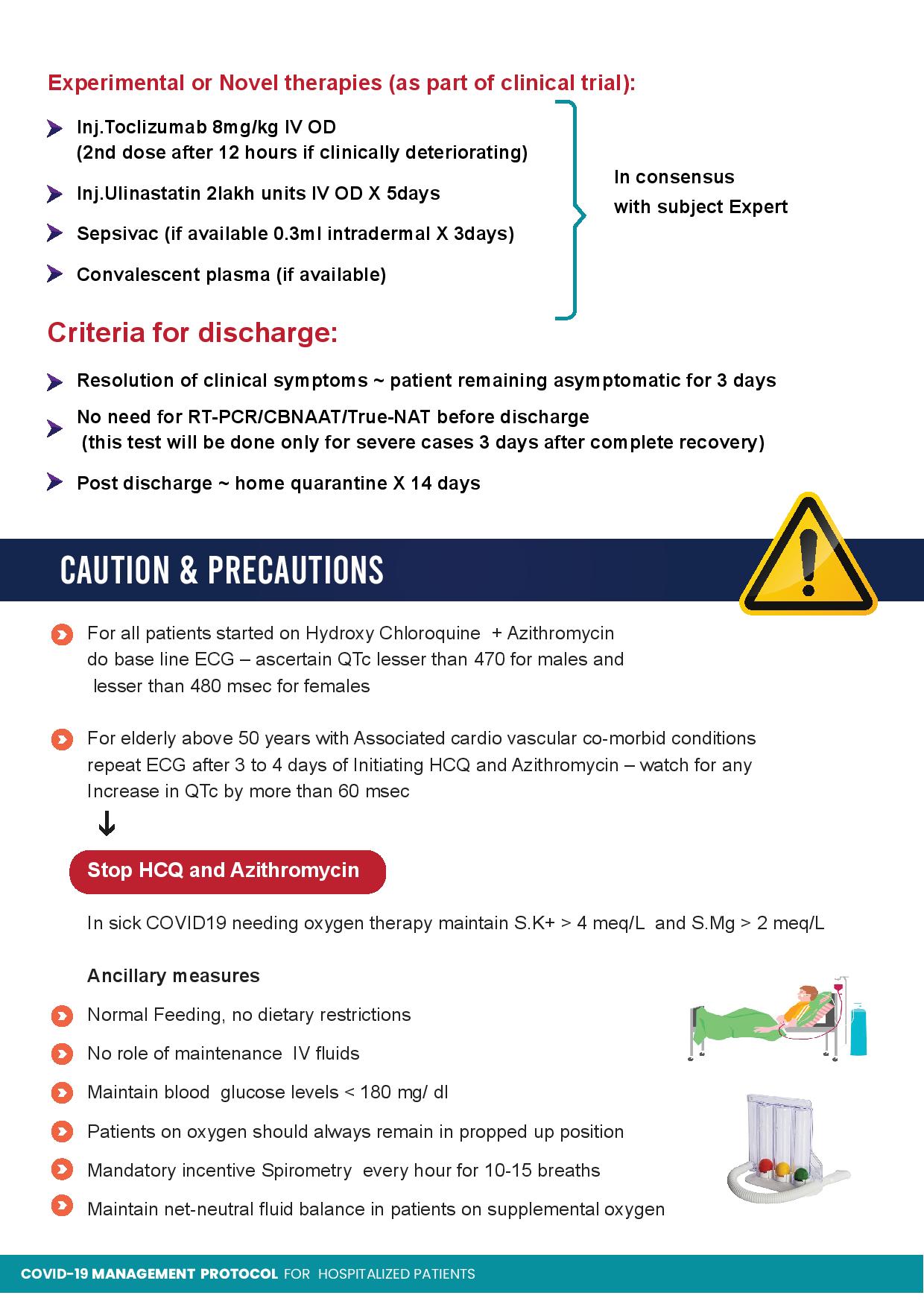 Experimental or Novel therapies (as part of clinical trial):

Inj.Toclizumab 8mg/kg IV OD
(2nd dose after 12 hours if clinically deteriorating)

Inj.Ulinastatin 2lakh units IV OD X 5days

Sepsivac (if available 0.3ml intradermal X 3days)

Convalescent plasma (if available)

In consensus
with subject Expert

Criteria for discharge:

Resolution of clinical symptoms ~ patient remaining asymptomatic for 3 days

No need for RT-PCR/CBNAAT/True-NAT before discharge
(this test will be done only for severe cases 3 days after complete recovery)

Post discharge ~ home quarantine X 14 days

CAUTION & PRECAUTIONS

For all patients started on Hydroxy Chloroquine + Azithromycin do base line ECG – ascertain QTc lesser than 470 for males and lesser than 480 msec for females

For elderly above 50 years with Associated cardio vascular co-morbid conditions repeat ECG after 3 to 4 days of Initiating HCQ and Azithromycin – watch for any Increase in QTc by more than 60 msec

Stop HCQ and Azithromycin

In sick COVID19 needing oxygen therapy maintain S.K+ > 4 meq/L and S.Mg > 2 meq/L

Ancillary measures

Normal Feeding, no dietary restrictions

No role of maintenance IV fluids

Maintain blood glucose levels < 180 mg/ dl

Patients on oxygen should always remain in propped up position

Mandatory incentive Spirometry every hour for 10-15 breaths

Maintain net-neutral fluid balance in patients on supplemental oxygen

COVID-19 MANAGEMENT PROTOCOL FOR HOSPITALIZED PATIENTS